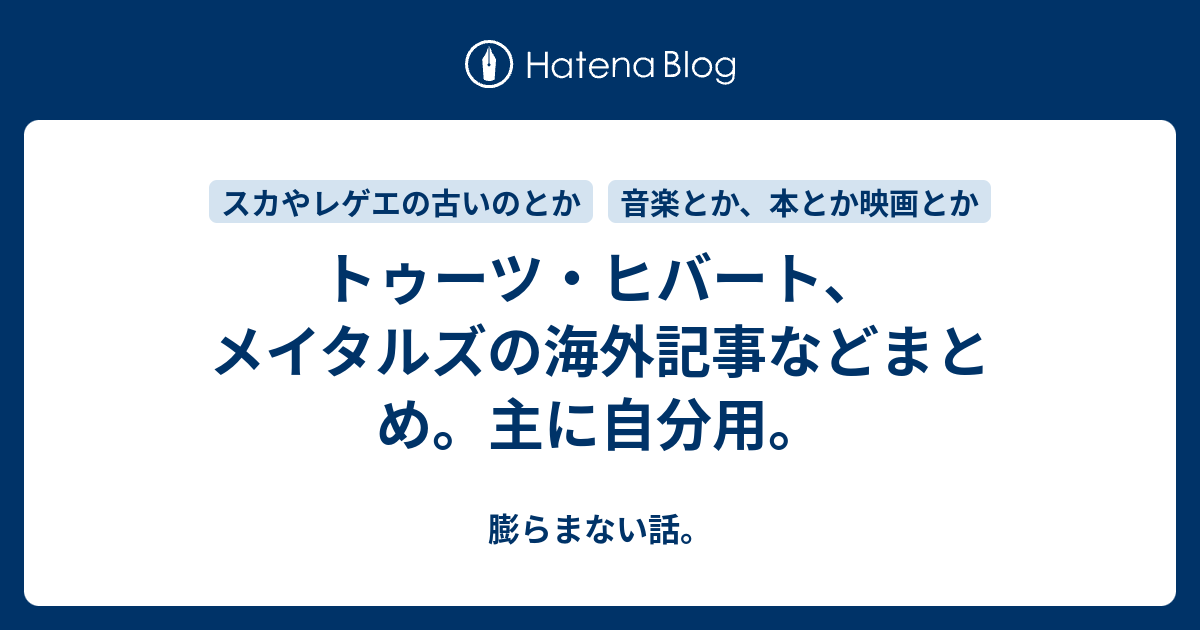 Hatena Blog

スカやレゲエの古いのとか

音楽とか、本とか映画とか

トゥーツ・ヒバート、メイタルズの海外記事などまとめ。主に自分用。

膨らまない話。